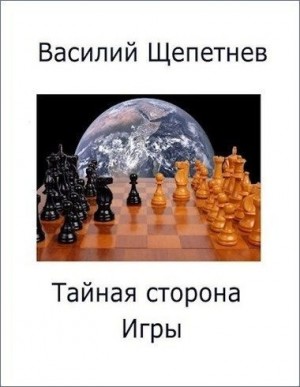 Василий Щепетнев

Тайная сторона Игры